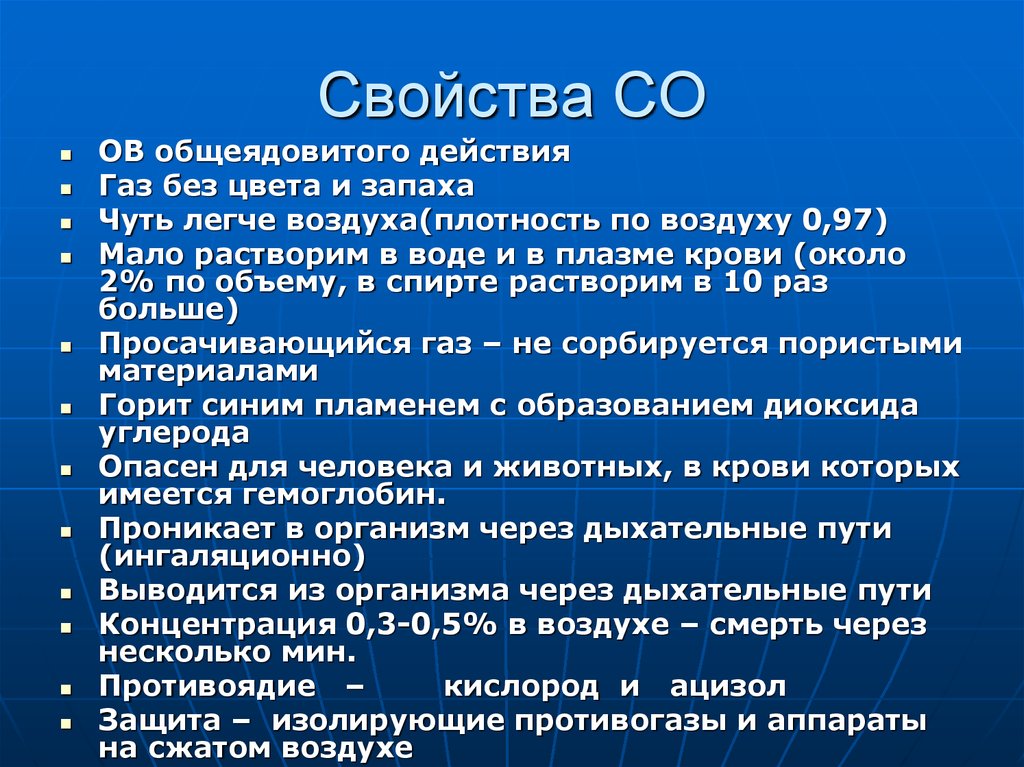 Свойства СО

- ОВ общеядовитого действия
- Газ без цвета и запаха
- Чуть легче воздуха(плотность по воздуху 0,97)
- Мало растворим в воде и в плазме крови (около 2% по объему, в спирте растворим в 10 раз больше)
- Просачивающийся газ – не сорбируется пористыми материалами
- Горит синим пламенем с образованием диоксида углерода
- Опасен для человека и животных, в крови которых имеется гемоглобин.
- Проникает в организм через дыхательные пути (ингаляционно)
- Выводится из организма через дыхательные пути
- Концентрация 0,3-0,5% в воздухе – смерть через несколько мин.
- Противоядие – кислород и ацизол
- Защита – изолирующие противогазы и аппараты на сжатом воздухе